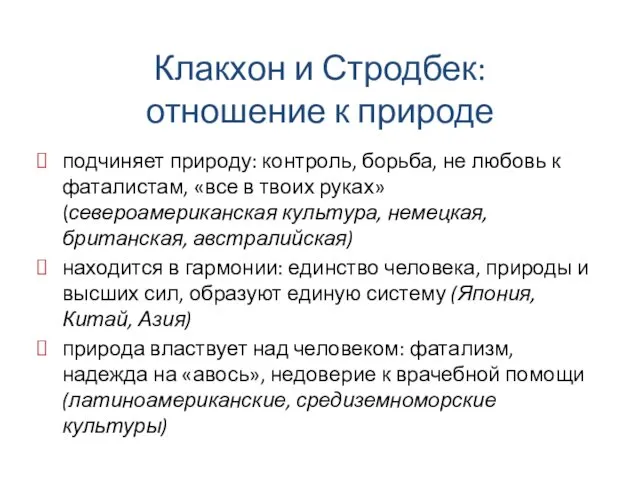 Клакхон и Стродбек: отношение к природе

подчиняет природу: контроль, борьба, не любовь к фаталистам, «все в твоих руках» (североамериканская культура, немецкая, британская, австралийская)

находится в гармонии: единство человека, природы и высших сил, образуют единую систему (Япония, Китай, Азия)

природа властвует над человеком: фатализм, надежда на «авось», недоверие к врачебной помощи (латиноамериканские, средиземноморские культуры)